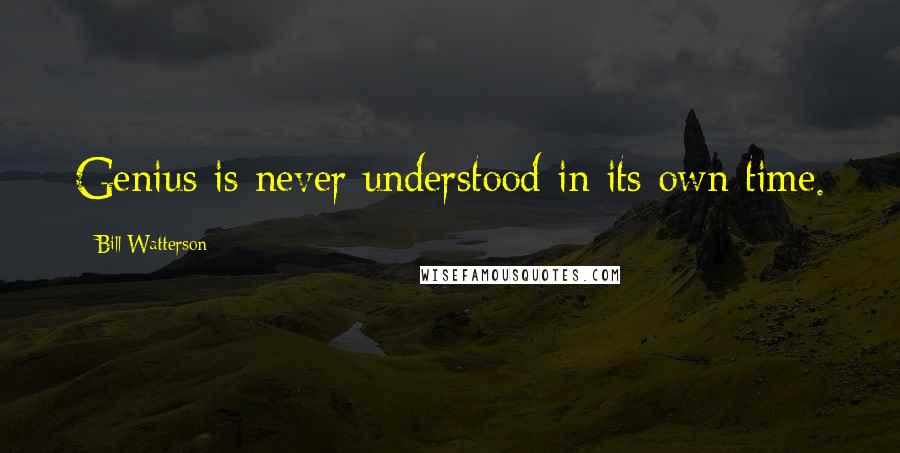 Genius is never understood in its own time.

Bill Watterson

WISEFAMOUSQUOTES.COM